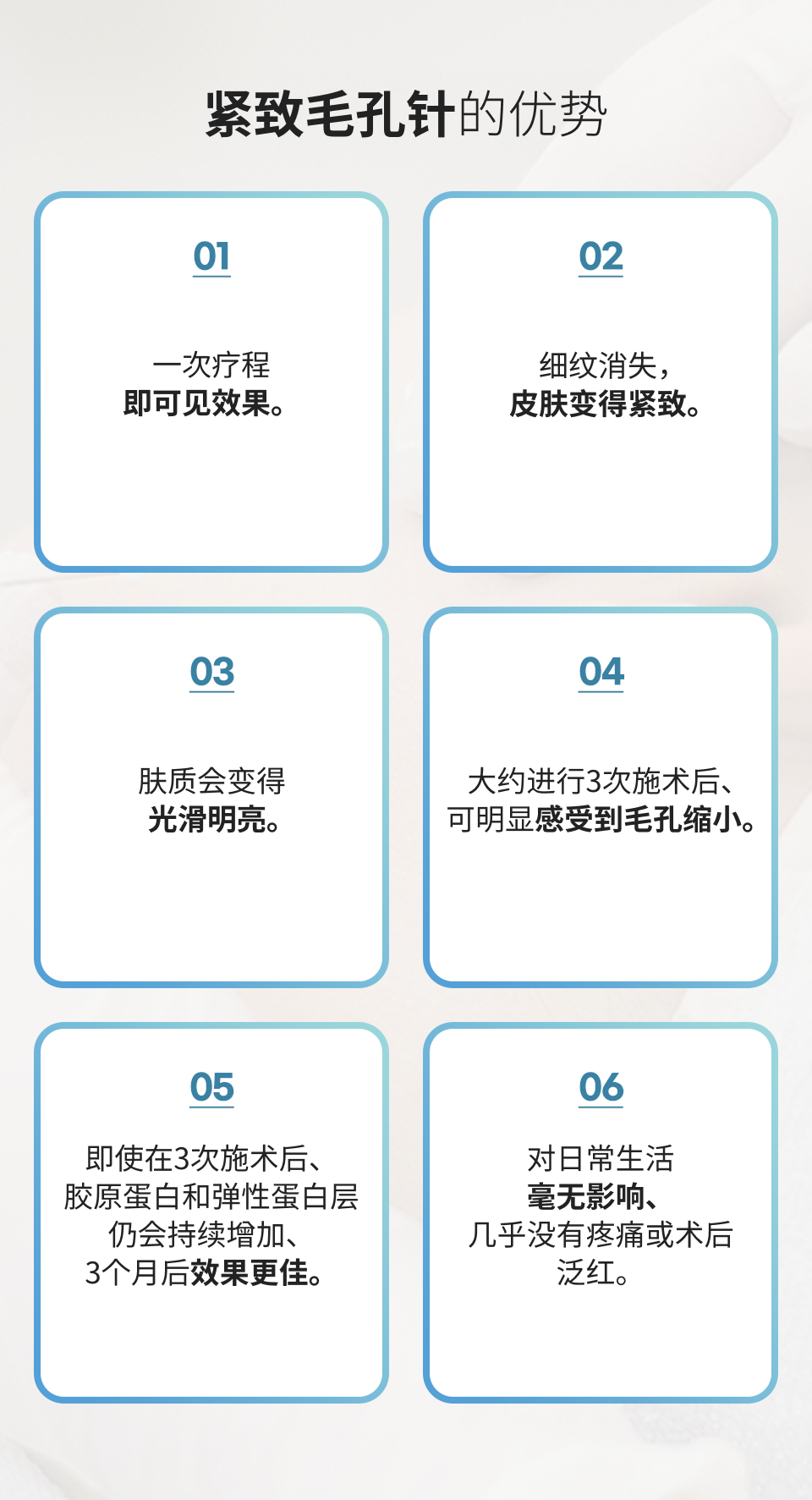 紧致毛孔针的优势

01

一次疗程
即可见效果。

02

细纹消失，
皮肤变得紧致。

03

肤质会变得
光滑明亮。

04

大约进行3次施术后、
可明显感受到毛孔缩小。

05

即使在3次施术后、
胶原蛋白和弹性蛋白层
仍会持续增加、
3个月后效果更佳。

06

对日常生活
毫无影响、
几乎没有疼痛或术后
泛红。